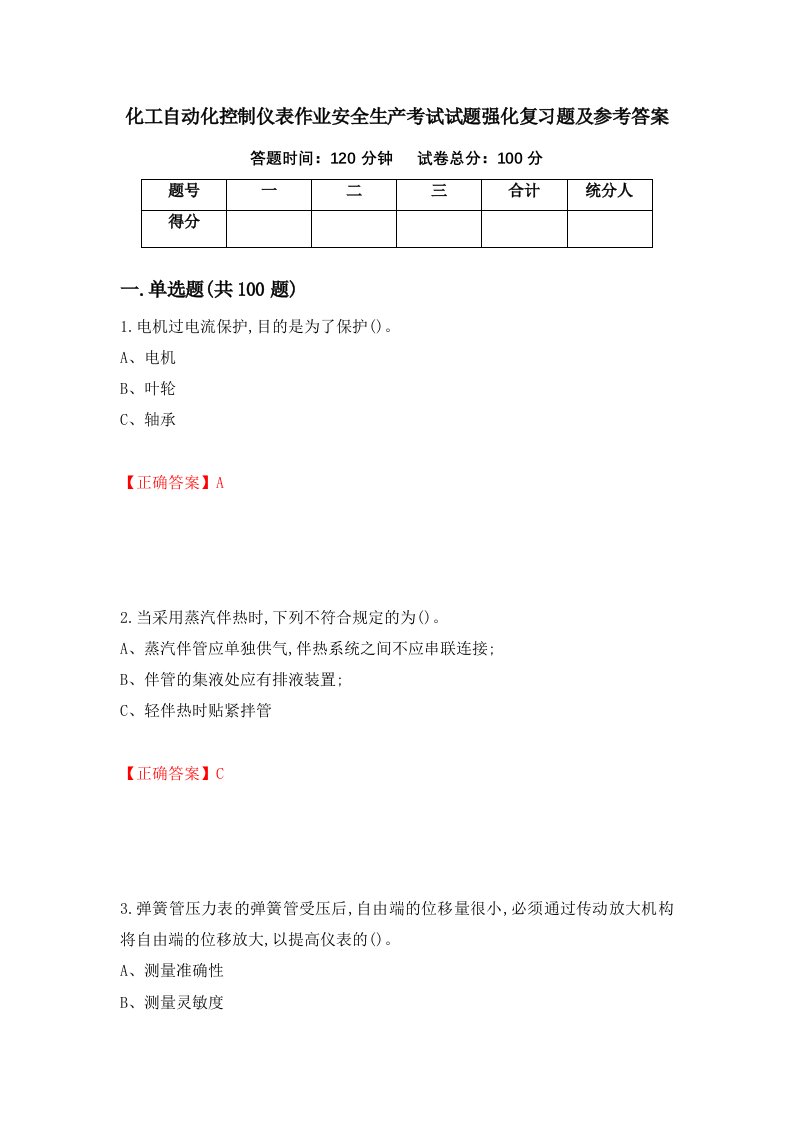 化工自动化控制仪表作业安全生产考试试题强化复习题及参考答案

答题时间：120 分钟　试卷总分：100 分

| 题号 | 一 | 二 | 三 | 合计 | 统分人 |
|---|---|---|---|---|---|
| 得分 | | | | | |

一.单选题(共 100 题)

1.电机过电流保护,目的是为了保护()。

A、电机

B、叶轮

C、轴承

【正确答案】A

2.当采用蒸汽伴热时,下列不符合规定的为()。

A、蒸汽伴管应单独供气,伴热系统之间不应串联连接;

B、伴管的集液处应有排液装置;

C、轻伴热时贴紧拌管

【正确答案】C

3.弹簧管压力表的弹簧管受压后,自由端的位移量很小,必须通过传动放大机构将自由端的位移放大,以提高仪表的()。

A、测量准确性

B、测量灵敏度